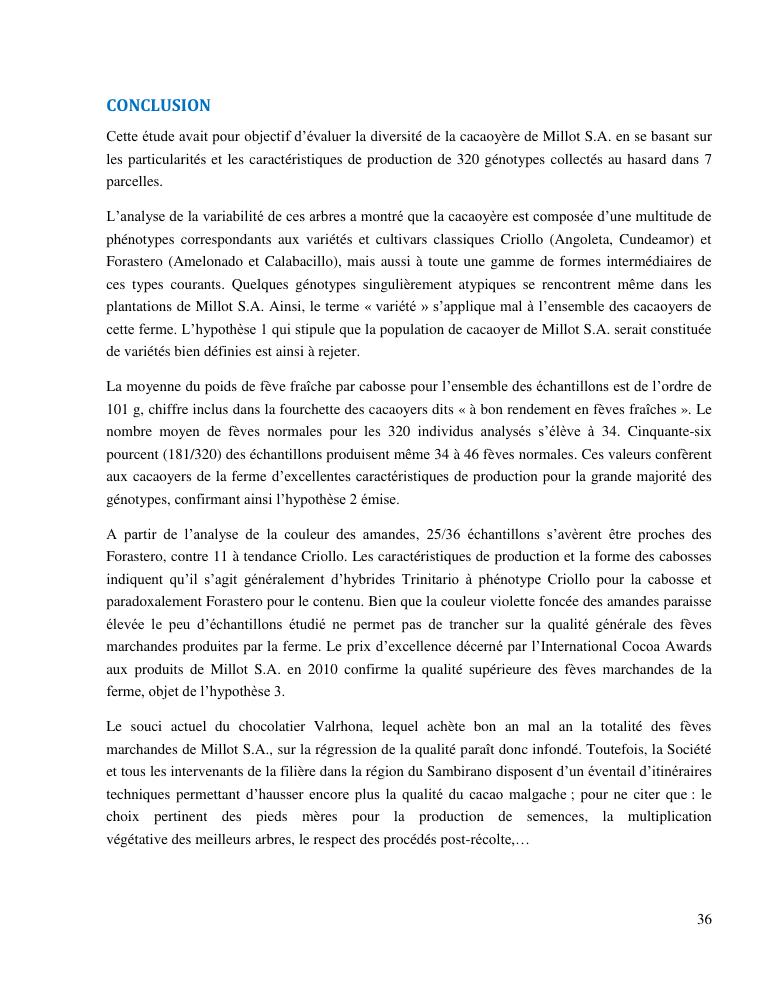 CONCLUSION

Cette étude avait pour objectif d'évaluer la diversité de la cacaoyère de Millot S.A. en se basant sur les particularités et les caractéristiques de production de 320 génotypes collectés au hasard dans 7 parcelles.

L'analyse de la variabilité de ces arbres a montré que la cacaoyère est composée d'une multitude de phénotypes correspondants aux variétés et cultivars classiques Criollo (Angoleta, Cundeamor) et Forastero (Amelonado et Calabacillo), mais aussi à toute une gamme de formes intermédiaires de ces types courants. Quelques génotypes singulièrement atypiques se rencontrent même dans les plantations de Millot S.A. Ainsi, le terme « variété » s'applique mal à l'ensemble des cacaoyers de cette ferme. L'hypothèse 1 qui stipule que la population de cacaoyer de Millot S.A. serait constituée de variétés bien définies est ainsi à rejeter.

La moyenne du poids de fève fraîche par cabosse pour l'ensemble des échantillons est de l'ordre de 101 g, chiffre inclus dans la fourchette des cacaoyers dits « à bon rendement en fèves fraîches ». Le nombre moyen de fèves normales pour les 320 individus analysés s'élève à 34. Cinquante-six pourcent (181/320) des échantillons produisent même 34 à 46 fèves normales. Ces valeurs confèrent aux cacaoyers de la ferme d'excellentes caractéristiques de production pour la grande majorité des génotypes, confirmant ainsi l'hypothèse 2 émise.

A partir de l'analyse de la couleur des amandes, 25/36 échantillons s'avèrent être proches des Forastero, contre 11 à tendance Criollo. Les caractéristiques de production et la forme des cabosses indiquent qu'il s'agit généralement d'hybrides Trinitario à phénotype Criollo pour la cabosse et paradoxalement Forastero pour le contenu. Bien que la couleur violette foncée des amandes paraisse élevée le peu d'échantillons étudié ne permet pas de trancher sur la qualité générale des fèves marchandes produites par la ferme. Le prix d'excellence décerné par l'International Cocoa Awards aux produits de Millot S.A. en 2010 confirme la qualité supérieure des fèves marchandes de la ferme, objet de l'hypothèse 3.

Le souci actuel du chocolatier Valrhona, lequel achète bon an mal an la totalité des fèves marchandes de Millot S.A., sur la régression de la qualité paraît donc infondé. Toutefois, la Société et tous les intervenants de la filière dans la région du Sambirano disposent d'un éventail d'itinéraires techniques permettant d'hausser encore plus la qualité du cacao malgache ; pour ne citer que : le choix pertinent des pieds mères pour la production de semences, la multiplication végétative des meilleurs arbres, le respect des procédés post-récolte,…

36